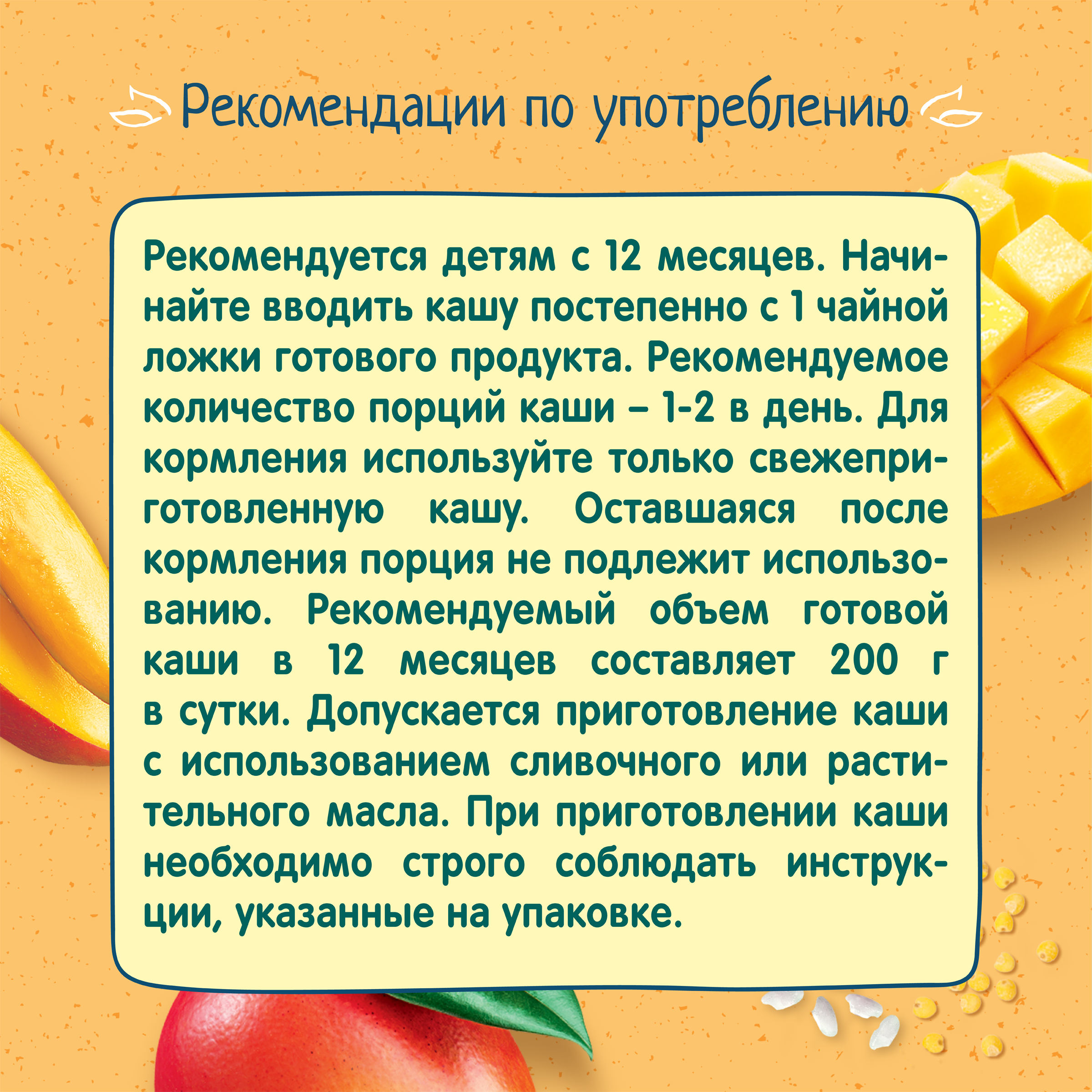 Рекомендации по употреблению

Рекомендуется детям с 12 месяцев. Начинайте вводить кашу постепенно с 1 чайной ложки готового продукта. Рекомендуемое количество порций каши – 1-2 в день. Для кормления используйте только свежеприготовленную кашу. Оставшаяся после кормления порция не подлежит использованию. Рекомендуемый объем готовой каши в 12 месяцев составляет 200 г в сутки. Допускается приготовление каши с использованием сливочного или растительного масла. При приготовлении каши необходимо строго соблюдать инструкции, указанные на упаковке.